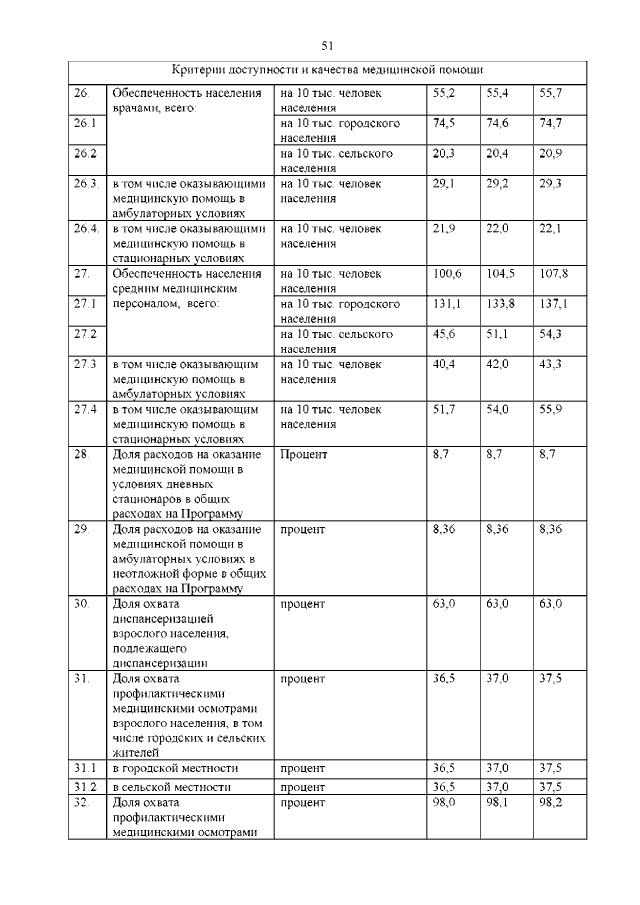 51

| Критерии доступности и качества медицинской помощи | | | | | |
|---|---|---|---|---|---|
| 26. | Обеспеченность населения врачами, всего: | на 10 тыс. человек населения | 55,2 | 55,4 | 55,7 |
| 26.1 | | на 10 тыс. городского населения | 74,5 | 74,6 | 74,7 |
| 26.2 | | на 10 тыс. сельского населения | 20,3 | 20,4 | 20,9 |
| 26.3. | в том числе оказывающими медицинскую помощь в амбулаторных условиях | на 10 тыс. человек населения | 29,1 | 29,2 | 29,3 |
| 26.4. | в том числе оказывающими медицинскую помощь в стационарных условиях | на 10 тыс. человек населения | 21,9 | 22,0 | 22,1 |
| 27. | Обеспеченность населения средним медицинским персоналом, всего: | на 10 тыс. человек населения | 100,6 | 104,5 | 107,8 |
| 27.1 | | на 10 тыс. городского населения | 131,1 | 133,8 | 137,1 |
| 27.2 | | на 10 тыс. сельского населения | 45,6 | 51,1 | 54,3 |
| 27.3 | в том числе оказывающим медицинскую помощь в амбулаторных условиях | на 10 тыс. человек населения | 40,4 | 42,0 | 43,3 |
| 27.4 | в том числе оказывающим медицинскую помощь в стационарных условиях | на 10 тыс. человек населения | 51,7 | 54,0 | 55,9 |
| 28. | Доля расходов на оказание медицинской помощи в условиях дневных стационаров в общих расходах на Программу | Процент | 8,7 | 8,7 | 8,7 |
| 29. | Доля расходов на оказание медицинской помощи в амбулаторных условиях в неотложной форме в общих расходах на Программу | процент | 8,36 | 8,36 | 8,36 |
| 30. | Доля охвата диспансеризацией взрослого населения, подлежащего диспансеризации | процент | 63,0 | 63,0 | 63,0 |
| 31. | Доля охвата профилактическими медицинскими осмотрами взрослого населения, в том числе городских и сельских жителей | процент | 36,5 | 37,0 | 37,5 |
| 31.1 | в городской местности | процент | 36,5 | 37,0 | 37,5 |
| 31.2 | в сельской местности | процент | 36,5 | 37,0 | 37,5 |
| 32. | Доля охвата профилактическими медицинскими осмотрами | процент | 98,0 | 98,1 | 98,2 |